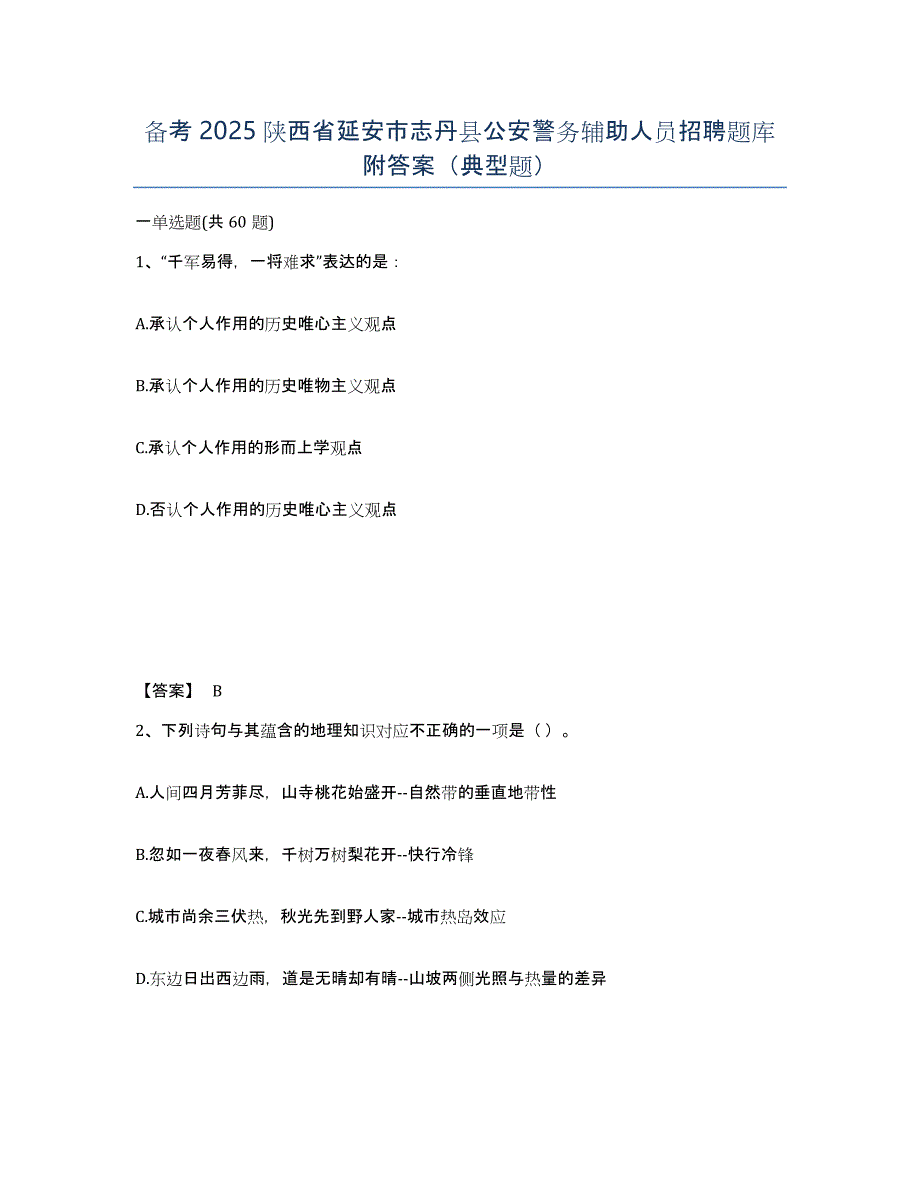 备考 2025 陕西省延安市志丹县公安警务辅助人员招聘题库附答案（典型题）

一单选题(共 60 题)

1、“千军易得，一将难求”表达的是：

A.承认个人作用的历史唯心主义观点

B.承认个人作用的历史唯物主义观点

C.承认个人作用的形而上学观点

D.否认个人作用的历史唯心主义观点

【答案】 B

2、下列诗句与其蕴含的地理知识对应不正确的一项是（ ）。

A.人间四月芳菲尽，山寺桃花始盛开--自然带的垂直地带性

B.忽如一夜春风来，千树万树梨花开--快行冷锋

C.城市尚余三伏热，秋光先到野人家--城市热岛效应

D.东边日出西边雨，道是无晴却有晴--山坡两侧光照与热量的差异